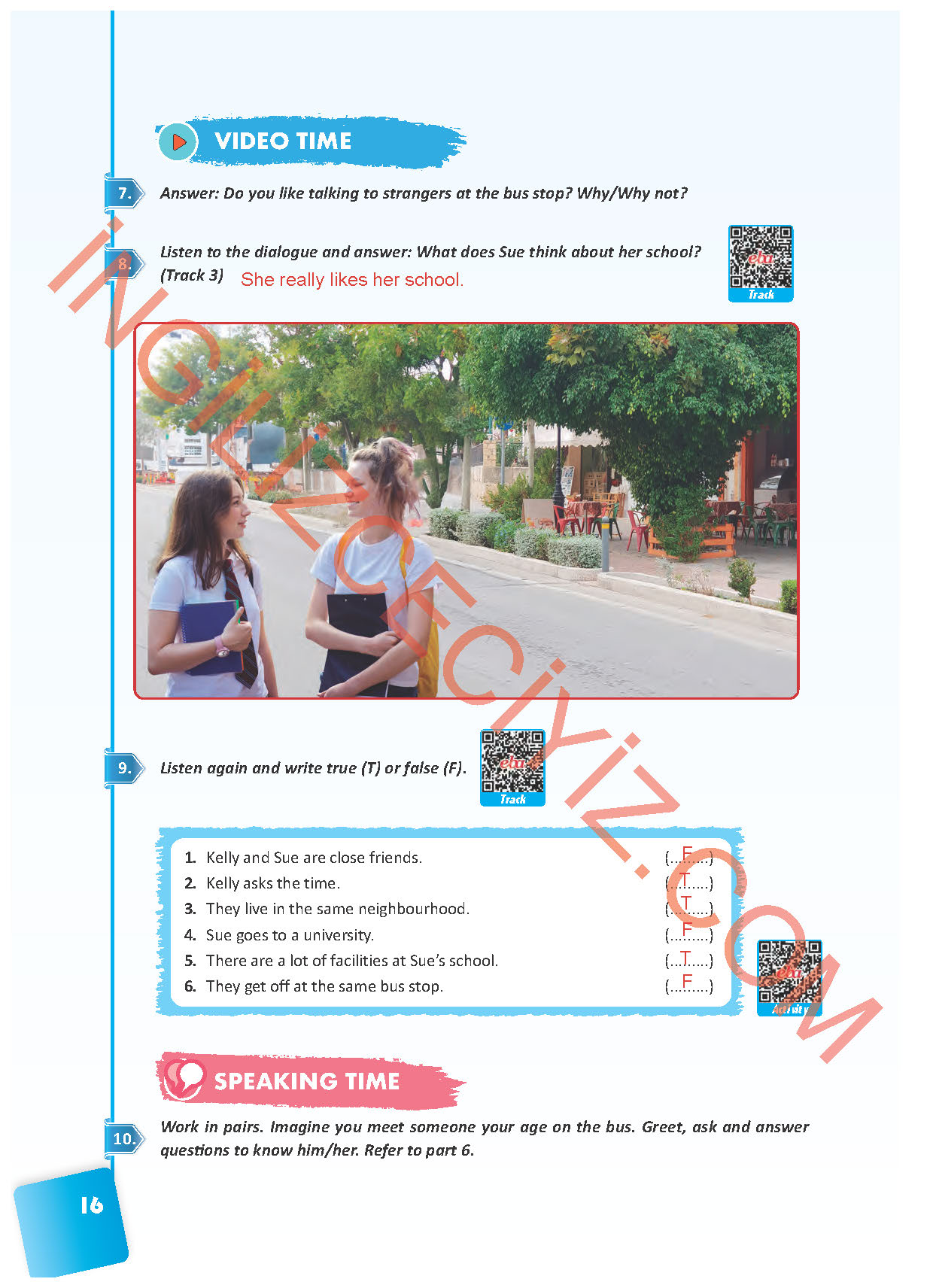 VIDEO TIME

7. Answer: Do you like talking to strangers at the bus stop? Why/Why not?

8. Listen to the dialogue and answer: What does Sue think about her school? (Track 3) She really likes her school.

eba Track

9. Listen again and write true (T) or false (F).

eba Track

1. Kelly and Sue are close friends. (...F.....)
2. Kelly asks the time. (...T.....)
3. They live in the same neighbourhood. (...T.....)
4. Sue goes to a university. (...F.....)
5. There are a lot of facilities at Sue's school. (...T.....)
6. They get off at the same bus stop. (...F.....)

eba Activity

SPEAKING TIME

10. Work in pairs. Imagine you meet someone your age on the bus. Greet, ask and answer questions to know him/her. Refer to part 6.

16

İNGİLİZCECİYİZ.COM